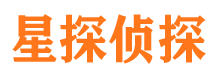 星探侦探